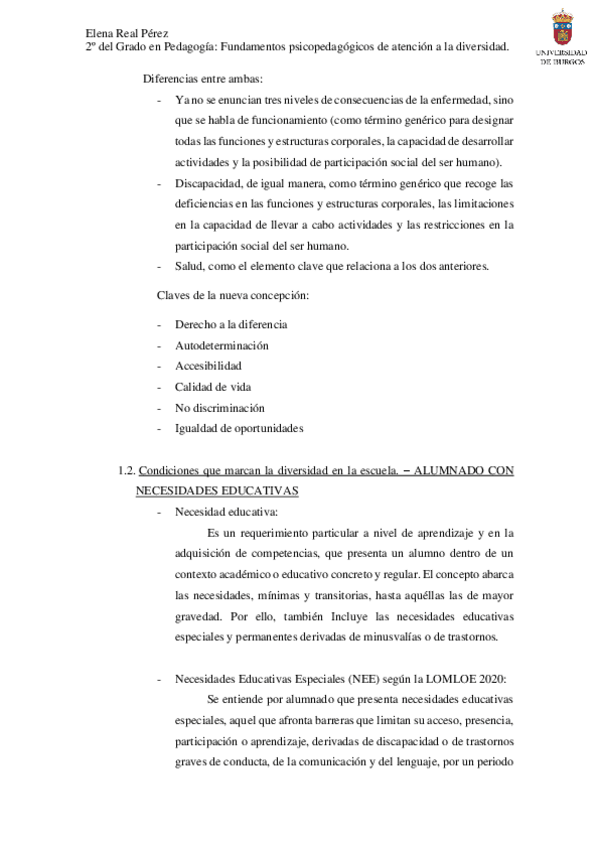 Elena Real Pérez
2º del Grado en Pedagogía: Fundamentos psicopedagógicos de atención a la diversidad.

UNIVERSIDAD DE BURGOS

Diferencias entre ambas:

- Ya no se enuncian tres niveles de consecuencias de la enfermedad, sino que se habla de funcionamiento (como término genérico para designar todas las funciones y estructuras corporales, la capacidad de desarrollar actividades y la posibilidad de participación social del ser humano).
- Discapacidad, de igual manera, como término genérico que recoge las deficiencias en las funciones y estructuras corporales, las limitaciones en la capacidad de llevar a cabo actividades y las restricciones en la participación social del ser humano.
- Salud, como el elemento clave que relaciona a los dos anteriores.

Claves de la nueva concepción:

- Derecho a la diferencia
- Autodeterminación
- Accesibilidad
- Calidad de vida
- No discriminación
- Igualdad de oportunidades

1.2. Condiciones que marcan la diversidad en la escuela. – ALUMNADO CON NECESIDADES EDUCATIVAS

- Necesidad educativa:

Es un requerimiento particular a nivel de aprendizaje y en la adquisición de competencias, que presenta un alumno dentro de un contexto académico o educativo concreto y regular. El concepto abarca las necesidades, mínimas y transitorias, hasta aquéllas las de mayor gravedad. Por ello, también Incluye las necesidades educativas especiales y permanentes derivadas de minusvalías o de trastornos.

- Necesidades Educativas Especiales (NEE) según la LOMLOE 2020:

Se entiende por alumnado que presenta necesidades educativas especiales, aquel que afronta barreras que limitan su acceso, presencia, participación o aprendizaje, derivadas de discapacidad o de trastornos graves de conducta, de la comunicación y del lenguaje, por un periodo